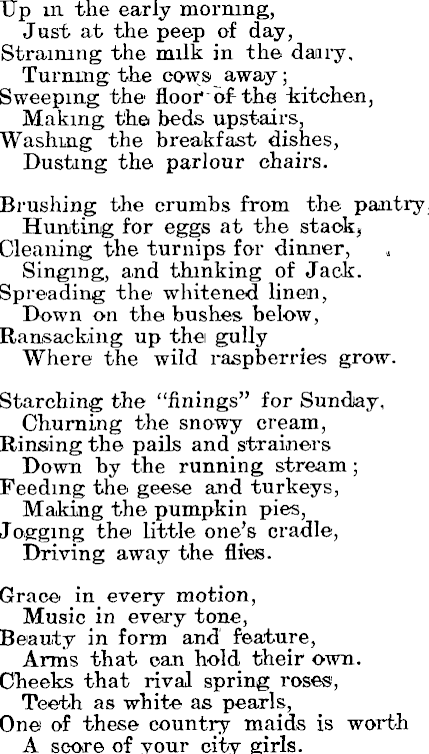 Up in the early morning,
Just at the peep of day,
Straining the milk in the dairy,
Turning the cows away;
Sweeping the floor of the kitchen,
Making the beds upstairs,
Washing the breakfast dishes,
Dusting the parlour chairs.

Brushing the crumbs from the pantry,
Hunting for eggs at the stack,
Cleaning the turnips for dinner,
Singing, and thinking of Jack.
Spreading the whitened linen,
Down on the bushes below,
Ransacking up the gully
Where the wild raspberries grow.

Starching the "finings" for Sunday,
Churning the snowy cream,
Rinsing the pails and strainers
Down by the running stream;
Feeding the geese and turkeys,
Making the pumpkin pies,
Jogging the little one's cradle,
Driving away the flies.

Grace in every motion,
Music in every tone,
Beauty in form and feature,
Arms that can hold their own.
Cheeks that rival spring roses,
Teeth as white as pearls,
One of these country maids is worth
A score of your city girls.